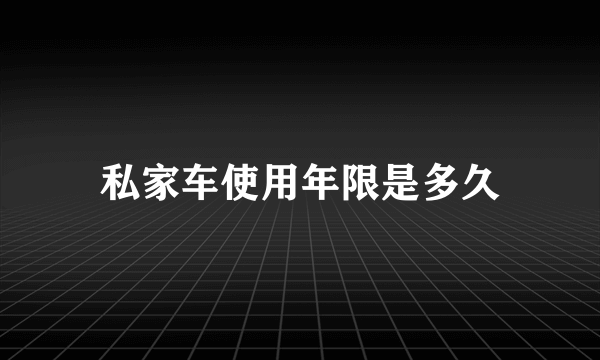 私家车使用年限是多久